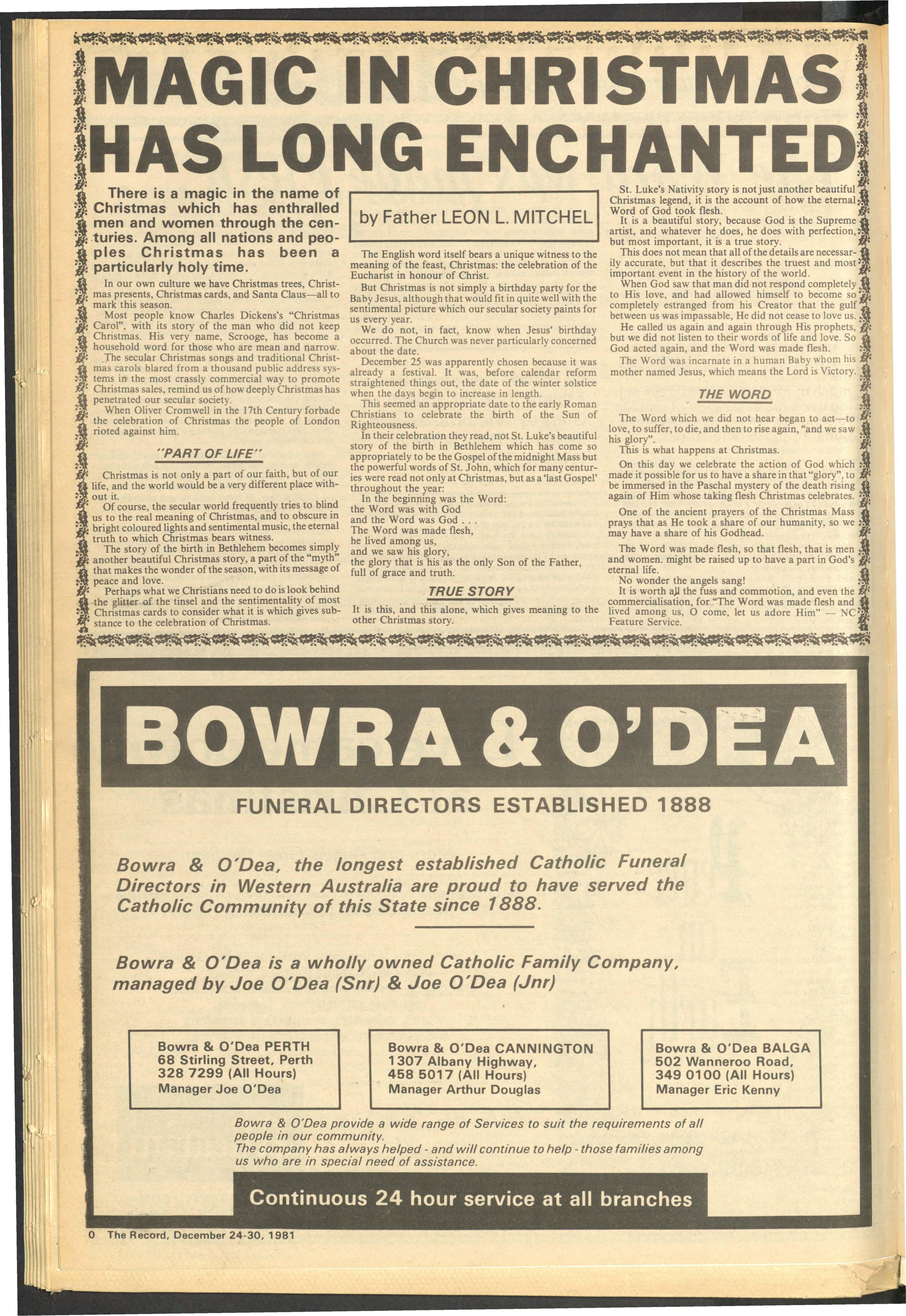 MAGIC IN CHRISTMAS HAS LONG ENCHANTED

There is a magic in the name of Christmas which has enthralled men and women through the centuries. Among all nations and peoples Christmas has been a particularly holy time.

In our own culture we have Christmas trees, Christmas presents, Christmas cards, and Santa Claus—all to mark this season.

Most people know Charles Dickens's "Christmas Carol", with its story of the man who did not keep Christmas. His very name, Scrooge, has become a household word for those who are mean and narrow.

The secular Christmas songs and traditional Christmas carols blared from a thousand public address systems in the most crassly commercial way to promote Christmas sales, remind us of how deeply Christmas has penetrated our secular society.

When Oliver Cromwell in the 17th Century forbade the celebration of Christmas the people of London rioted against him.

"PART OF LIFE"

Christmas is not only a part of our faith, but of our life, and the world would be a very different place without it.

Of course, the secular world frequently tries to blind us to the real meaning of Christmas, and to obscure in bright coloured lights and sentimental music, the eternal truth to which Christmas bears witness.

The story of the birth in Bethlehem becomes simply another beautiful Christmas story, a part of the "myth" that makes the wonder of the season, with its message of peace and love.

Perhaps what we Christians need to do is look behind the glitter of the tinsel and the sentimentality of most Christmas cards to consider what it is which gives substance to the celebration of Christmas.

by Father LEON L. MITCHEL

The English word itself bears a unique witness to the meaning of the feast, Christmas: the celebration of the Eucharist in honour of Christ.

But Christmas is not simply a birthday party for the Baby Jesus, although that would fit in quite well with the sentimental picture which our secular society paints for us every year.

We do not, in fact, know when Jesus' birthday occurred. The Church was never particularly concerned about the date.

December 25 was apparently chosen because it was already a festival. It was, before calendar reform straightened things out, the date of the winter solstice when the days begin to increase in length.

This seemed an appropriate date to the early Roman Christians to celebrate the birth of the Sun of Righteousness.

In their celebration they read, not St. Luke's beautiful story of the birth in Bethlehem which has come so appropriately to be the Gospel of the midnight Mass but the powerful words of St. John, which for many centuries were read not only at Christmas, but as a 'last Gospel' throughout the year:

In the beginning was the Word:
the Word was with God
and the Word was God . . .
The Word was made flesh,
he lived among us,
and we saw his glory,
the glory that is his as the only Son of the Father,
full of grace and truth.

TRUE STORY

It is this, and this alone, which gives meaning to the other Christmas story.

St. Luke's Nativity story is not just another beautiful Christmas legend, it is the account of how the eternal Word of God took flesh.

It is a beautiful story, because God is the Supreme artist, and whatever he does, he does with perfection, but most important, it is a true story.

This does not mean that all of the details are necessarily accurate, but that it describes the truest and most important event in the history of the world.

When God saw that man did not respond completely to His love, and had allowed himself to become so completely estranged from his Creator that the gulf between us was impassable, He did not cease to love us.

He called us again and again through His prophets, but we did not listen to their words of life and love. So God acted again, and the Word was made flesh.

The Word was incarnate in a human Baby whom his mother named Jesus, which means the Lord is Victory.

THE WORD

The Word which we did not hear began to act—to love, to suffer, to die, and then to rise again, "and we saw his glory".

This is what happens at Christmas.

On this day we celebrate the action of God which made it possible for us to have a share in that "glory", to be immersed in the Paschal mystery of the death rising again of Him whose taking flesh Christmas celebrates.

One of the ancient prayers of the Christmas Mass prays that as He took a share of our humanity, so we may have a share of his Godhead.

The Word was made flesh, so that flesh, that is men and women. might be raised up to have a part in God's eternal life.

No wonder the angels sang!

It is worth all the fuss and commotion, and even the commercialisation, for "The Word was made flesh and lived among us, O come, let us adore Him" — NC Feature Service.

BOWRA & O'DEA

FUNERAL DIRECTORS ESTABLISHED 1888

Bowra & O'Dea, the longest established Catholic Funeral Directors in Western Australia are proud to have served the Catholic Community of this State since 1888.

Bowra & O'Dea is a wholly owned Catholic Family Company, managed by Joe O'Dea (Snr) & Joe O'Dea (Jnr)

Bowra & O'Dea PERTH
68 Stirling Street, Perth
328 7299 (All Hours)
Manager Joe O'Dea

Bowra & O'Dea CANNINGTON
1307 Albany Highway,
458 5017 (All Hours)
Manager Arthur Douglas

Bowra & O'Dea BALGA
502 Wanneroo Road,
349 0100 (All Hours)
Manager Eric Kenny

Bowra & O'Dea provide a wide range of Services to suit the requirements of all people in our community.
The company has always helped - and will continue to help - those families among us who are in special need of assistance.

Continuous 24 hour service at all branches

0 The Record, December 24-30, 1981